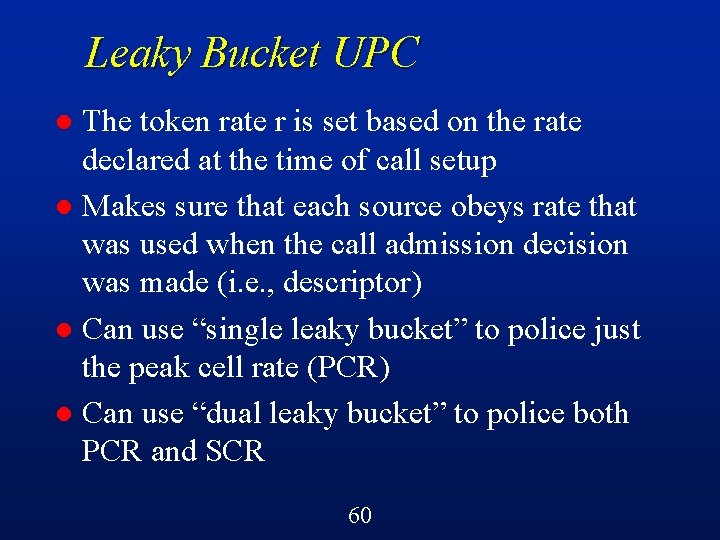 Leaky Bucket UPC

• The token rate r is set based on the rate declared at the time of call setup

• Makes sure that each source obeys rate that was used when the call admission decision was made (i.e., descriptor)

• Can use "single leaky bucket" to police just the peak cell rate (PCR)

• Can use "dual leaky bucket" to police both PCR and SCR

60